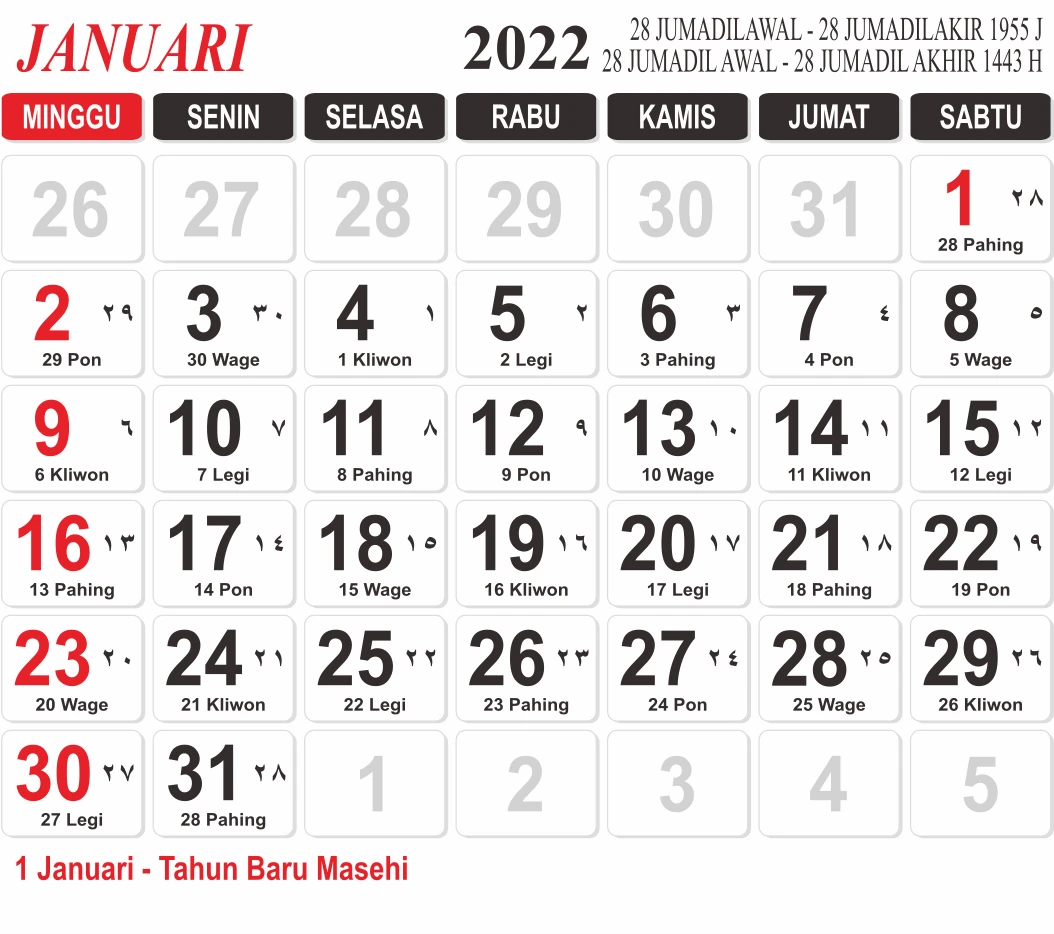 JANUARI 2022 28 JUMADILAWAL - 28 JUMADILAKIR 1955 J
28 JUMADIL AWAL - 28 JUMADIL AKHIR 1443 H

| MINGGU | SENIN | SELASA | RABU | KAMIS | JUMAT | SABTU |
|---|---|---|---|---|---|---|
| 26 | 27 | 28 | 29 | 30 | 31 | 1 ٢٨ 28 Pahing |
| 2 ٢٩ 29 Pon | 3 ٣٠ 30 Wage | 4 ١ 1 Kliwon | 5 ٢ 2 Legi | 6 ٣ 3 Pahing | 7 ٤ 4 Pon | 8 ٥ 5 Wage |
| 9 ٦ 6 Kliwon | 10 ٧ 7 Legi | 11 ٨ 8 Pahing | 12 ٩ 9 Pon | 13 ١٠ 10 Wage | 14 ١١ 11 Kliwon | 15 ١٢ 12 Legi |
| 16 ١٣ 13 Pahing | 17 ١٤ 14 Pon | 18 ١٥ 15 Wage | 19 ١٦ 16 Kliwon | 20 ١٧ 17 Legi | 21 ١٨ 18 Pahing | 22 ١٩ 19 Pon |
| 23 ٢٠ 20 Wage | 24 ٢١ 21 Kliwon | 25 ٢٢ 22 Legi | 26 ٢٣ 23 Pahing | 27 ٢٤ 24 Pon | 28 ٢٥ 25 Wage | 29 ٢٦ 26 Kliwon |
| 30 ٢٧ 27 Legi | 31 ٢٨ 28 Pahing | 1 | 2 | 3 | 4 | 5 |

1 Januari - Tahun Baru Masehi